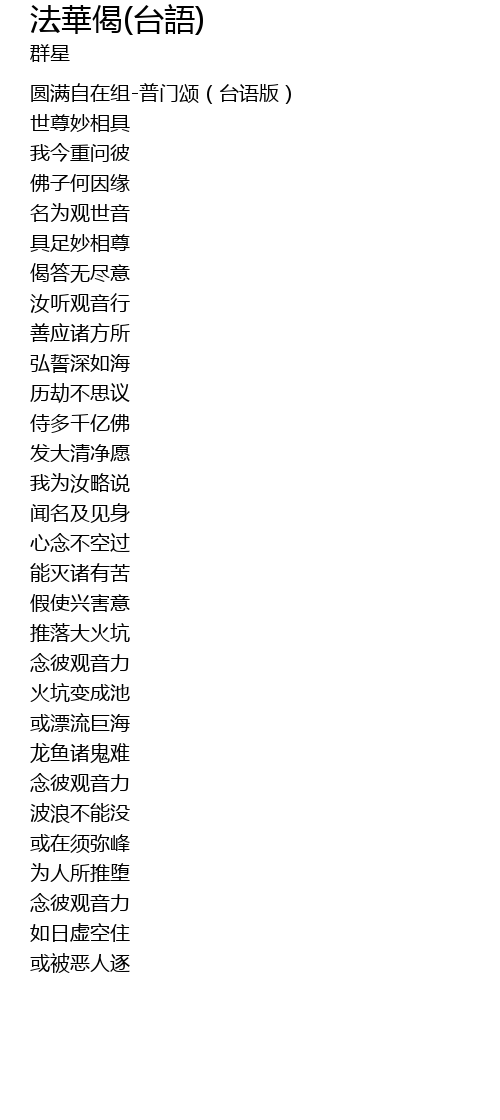 法華偈(台語)
群星

圆满自在组-普门颂（台语版）
世尊妙相具
我今重问彼
佛子何因缘
名为观世音
具足妙相尊
偈答无尽意
汝听观音行
善应诸方所
弘誓深如海
历劫不思议
侍多千亿佛
发大清净愿
我为汝略说
闻名及见身
心念不空过
能灭诸有苦
假使兴害意
推落大火坑
念彼观音力
火坑变成池
或漂流巨海
龙鱼诸鬼难
念彼观音力
波浪不能没
或在须弥峰
为人所推堕
念彼观音力
如日虚空住
或被恶人逐